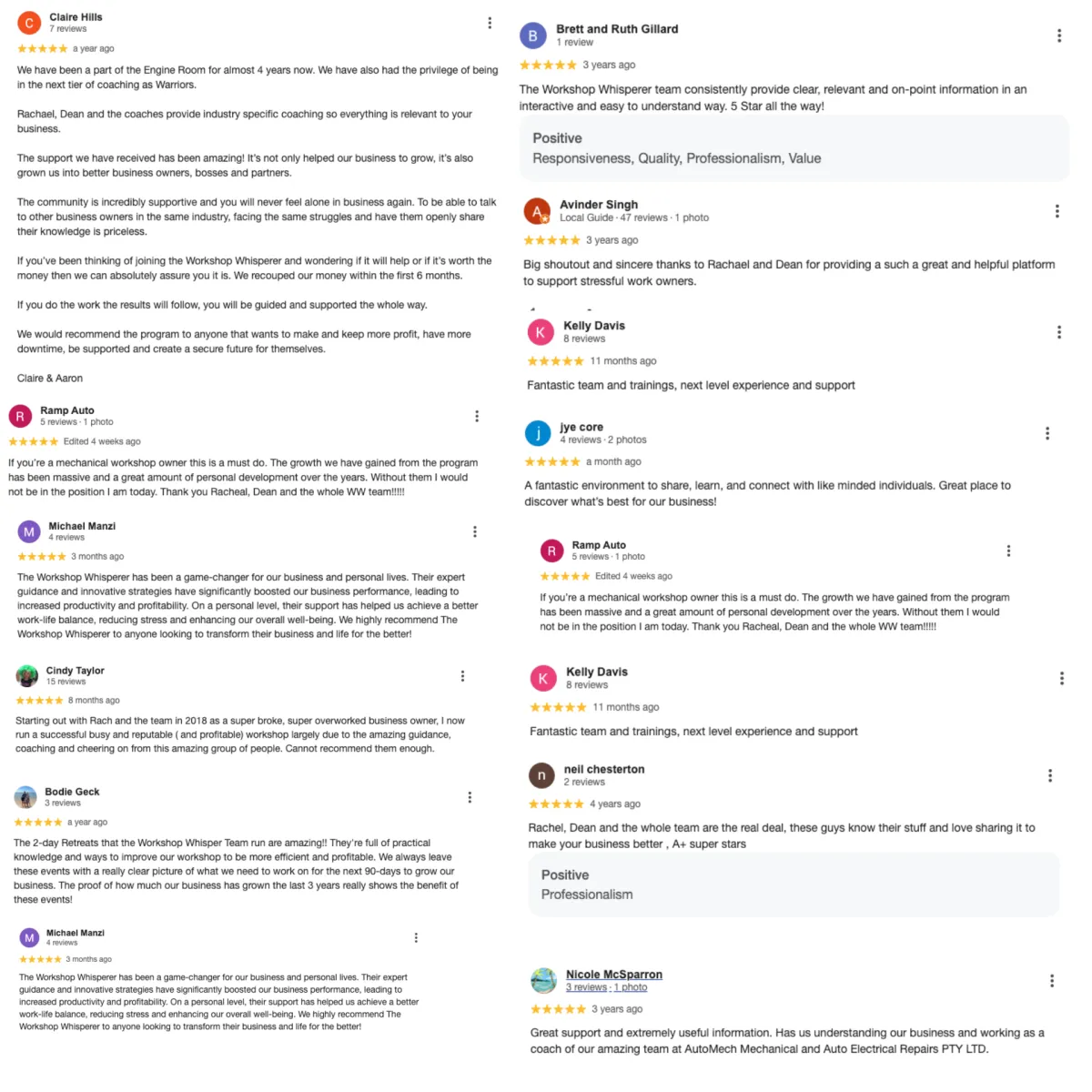 C Claire Hills
7 reviews
★★★★★ a year ago

We have been a part of the Engine Room for almost 4 years now. We have also had the privilege of being in the next tier of coaching as Warriors.

Rachael, Dean and the coaches provide industry specific coaching so everything is relevant to your business.

The support we have received has been amazing! It's not only helped our business to grow, it's also grown us into better business owners, bosses and partners.

The community is incredibly supportive and you will never feel alone in business again. To be able to talk to other business owners in the same industry, facing the same struggles and have them openly share their knowledge is priceless.

If you've been thinking of joining the Workshop Whisperer and wondering if it will help or if it's worth the money then we can absolutely assure you it is. We recouped our money within the first 6 months.

If you do the work the results will follow, you will be guided and supported the whole way.

We would recommend the program to anyone that wants to make and keep more profit, have more downtime, be supported and create a secure future for themselves.

Claire & Aaron

R Ramp Auto
5 reviews · 1 photo
★★★★★ Edited 4 weeks ago

If you're a mechanical workshop owner this is a must do. The growth we have gained from the program has been massive and a great amount of personal development over the years. Without them I would not be in the position I am today. Thank you Racheal, Dean and the whole WW team!!!!!

M Michael Manzi
4 reviews
★★★★★ 3 months ago

The Workshop Whisperer has been a game-changer for our business and personal lives. Their expert guidance and innovative strategies have significantly boosted our business performance, leading to increased productivity and profitability. On a personal level, their support has helped us achieve a better work-life balance, reducing stress and enhancing our overall well-being. We highly recommend The Workshop Whisperer to anyone looking to transform their business and life for the better!

Cindy Taylor
15 reviews
★★★★★ 8 months ago

Starting out with Rach and the team in 2018 as a super broke, super overworked business owner, I now run a successful busy and reputable ( and profitable) workshop largely due to the amazing guidance, coaching and cheering on from this amazing group of people. Cannot recommend them enough.

Bodie Geck
3 reviews
★★★★★ a year ago

The 2-day Retreats that the Workshop Whisper Team run are amazing!! They're full of practical knowledge and ways to improve our workshop to be more efficient and profitable. We always leave these events with a really clear picture of what we need to work on for the next 90-days to grow our business. The proof of how much our business has grown the last 3 years really shows the benefit of these events!

M Michael Manzi
4 reviews
★★★★★ 3 months ago

The Workshop Whisperer has been a game-changer for our business and personal lives. Their expert guidance and innovative strategies have significantly boosted our business performance, leading to increased productivity and profitability. On a personal level, their support has helped us achieve a better work-life balance, reducing stress and enhancing our overall well-being. We highly recommend The Workshop Whisperer to anyone looking to transform their business and life for the better!

B Brett and Ruth Gillard
1 review
★★★★★ 3 years ago

The Workshop Whisperer team consistently provide clear, relevant and on-point information in an interactive and easy to understand way. 5 Star all the way!

Positive
Responsiveness, Quality, Professionalism, Value

A Avinder Singh
Local Guide · 47 reviews · 1 photo
★★★★★ 3 years ago

Big shoutout and sincere thanks to Rachael and Dean for providing a such a great and helpful platform to support stressful work owners.

K Kelly Davis
8 reviews
★★★★★ 11 months ago

Fantastic team and trainings, next level experience and support

j jye core
4 reviews · 2 photos
★★★★★ a month ago

A fantastic environment to share, learn, and connect with like minded individuals. Great place to discover what's best for our business!

R Ramp Auto
5 reviews · 1 photo
★★★★★ Edited 4 weeks ago

If you're a mechanical workshop owner this is a must do. The growth we have gained from the program has been massive and a great amount of personal development over the years. Without them I would not be in the position I am today. Thank you Racheal, Dean and the whole WW team!!!!!

K Kelly Davis
8 reviews
★★★★★ 11 months ago

Fantastic team and trainings, next level experience and support

n neil chesterton
2 reviews
★★★★★ 4 years ago

Rachel, Dean and the whole team are the real deal, these guys know their stuff and love sharing it to make your business better , A+ super stars

Positive
Professionalism

Nicole McSparron
3 reviews · 1 photo
★★★★★ 3 years ago

Great support and extremely useful information. Has us understanding our business and working as a coach of our amazing team at AutoMech Mechanical and Auto Electrical Repairs PTY LTD.